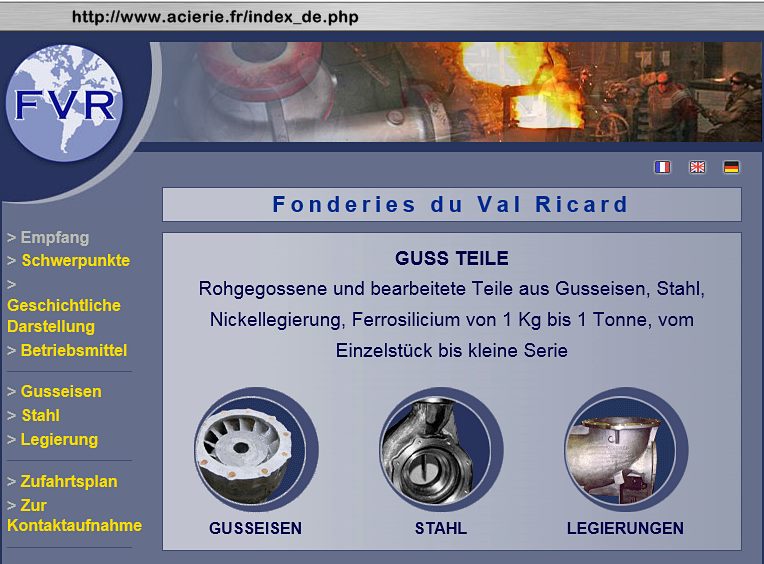 http://www.acierie.fr/index_de.php

FVR

Fonderies du Val Ricard

> Empfang
> Schwerpunkte
> Geschichtliche Darstellung
> Betriebsmittel

> Gusseisen
> Stahl
> Legierung

> Zufahrtsplan
> Zur Kontaktaufnahme

GUSS TEILE

Rohgegossene und bearbeitete Teile aus Gusseisen, Stahl, Nickellegierung, Ferrosilicium von 1 Kg bis 1 Tonne, vom Einzelstück bis kleine Serie

GUSSEISEN

STAHL

LEGIERUNGEN